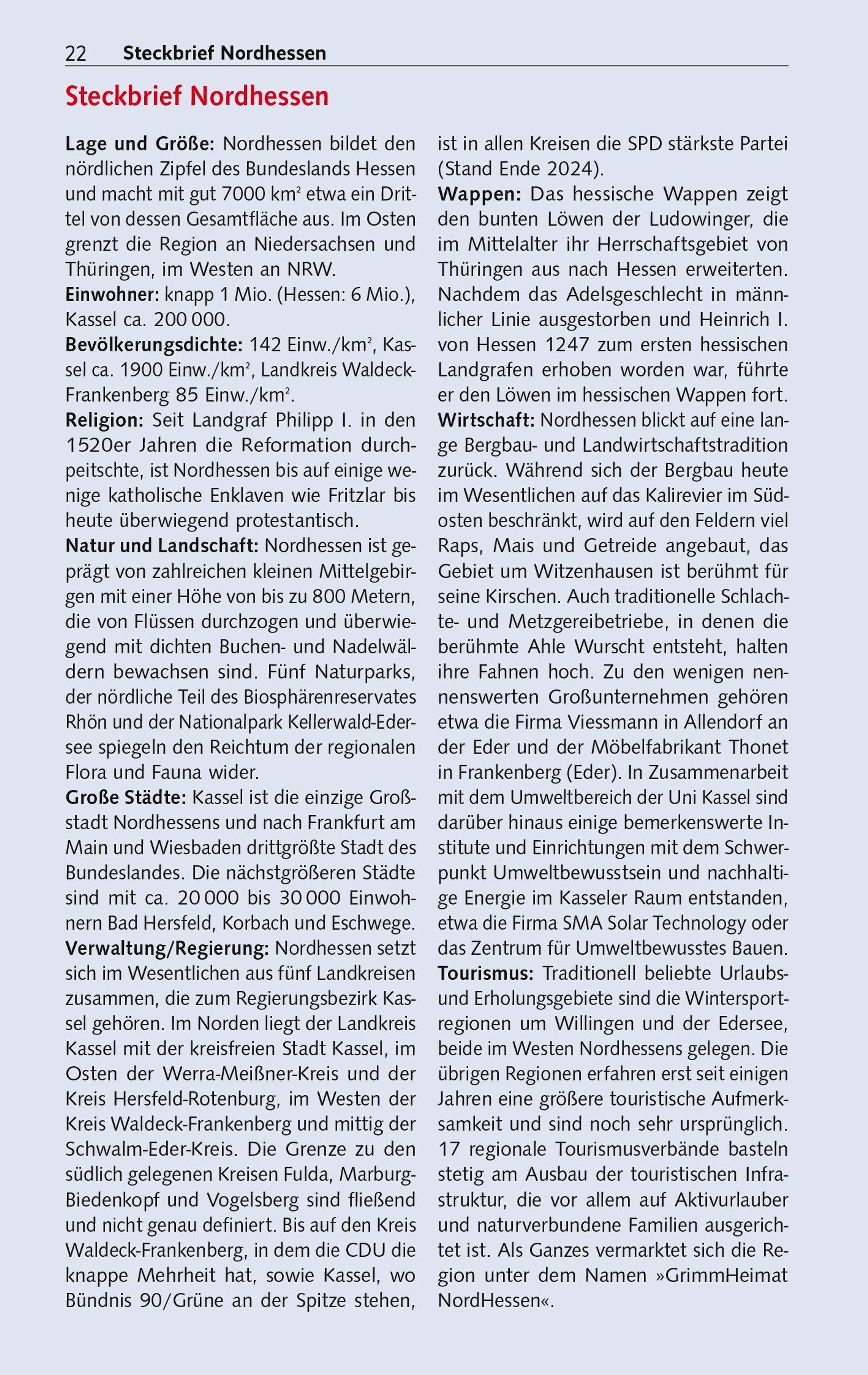 22 Steckbrief Nordhessen

Steckbrief Nordhessen

Lage und Größe: Nordhessen bildet den nördlichen Zipfel des Bundeslands Hessen und macht mit gut 7000 km² etwa ein Drittel von dessen Gesamtfläche aus. Im Osten grenzt die Region an Niedersachsen und Thüringen, im Westen an NRW.
Einwohner: knapp 1 Mio. (Hessen: 6 Mio.), Kassel ca. 200 000.
Bevölkerungsdichte: 142 Einw./km², Kassel ca. 1900 Einw./km², Landkreis Waldeck-Frankenberg 85 Einw./km².
Religion: Seit Landgraf Philipp I. in den 1520er Jahren die Reformation durchpeitschte, ist Nordhessen bis auf einige wenige katholische Enklaven wie Fritzlar bis heute überwiegend protestantisch.
Natur und Landschaft: Nordhessen ist geprägt von zahlreichen kleinen Mittelgebirgen mit einer Höhe von bis zu 800 Metern, die von Flüssen durchzogen und überwiegend mit dichten Buchen- und Nadelwäldern bewachsen sind. Fünf Naturparks, der nördliche Teil des Biosphärenreservates Rhön und der Nationalpark Kellerwald-Edersee spiegeln den Reichtum der regionalen Flora und Fauna wider.
Große Städte: Kassel ist die einzige Großstadt Nordhessens und nach Frankfurt am Main und Wiesbaden drittgrößte Stadt des Bundeslandes. Die nächstgrößeren Städte sind mit ca. 20 000 bis 30 000 Einwohnern Bad Hersfeld, Korbach und Eschwege.
Verwaltung/Regierung: Nordhessen setzt sich im Wesentlichen aus fünf Landkreisen zusammen, die zum Regierungsbezirk Kassel gehören. Im Norden liegt der Landkreis Kassel mit der kreisfreien Stadt Kassel, im Osten der Werra-Meißner-Kreis und der Kreis Hersfeld-Rotenburg, im Westen der Kreis Waldeck-Frankenberg und mittig der Schwalm-Eder-Kreis. Die Grenze zu den südlich gelegenen Kreisen Fulda, Marburg-Biedenkopf und Vogelsberg sind fließend und nicht genau definiert. Bis auf den Kreis Waldeck-Frankenberg, in dem die CDU die knappe Mehrheit hat, sowie Kassel, wo Bündnis 90/Grüne an der Spitze stehen, ist in allen Kreisen die SPD stärkste Partei (Stand Ende 2024).
Wappen: Das hessische Wappen zeigt den bunten Löwen der Ludowinger, die im Mittelalter ihr Herrschaftsgebiet von Thüringen aus nach Hessen erweiterten. Nachdem das Adelsgeschlecht in männlicher Linie ausgestorben und Heinrich I. von Hessen 1247 zum ersten hessischen Landgrafen erhoben worden war, führte er den Löwen im hessischen Wappen fort.
Wirtschaft: Nordhessen blickt auf eine lange Bergbau- und Landwirtschaftstradition zurück. Während sich der Bergbau heute im Wesentlichen auf das Kalirevier im Südosten beschränkt, wird auf den Feldern viel Raps, Mais und Getreide angebaut, das Gebiet um Witzenhausen ist berühmt für seine Kirschen. Auch traditionelle Schlachte- und Metzgereibetriebe, in denen die berühmte Ahle Wurscht entsteht, halten ihre Fahnen hoch. Zu den wenigen nennenswerten Großunternehmen gehören etwa die Firma Viessmann in Allendorf an der Eder und der Möbelfabrikant Thonet in Frankenberg (Eder). In Zusammenarbeit mit dem Umweltbereich der Uni Kassel sind darüber hinaus einige bemerkenswerte Institute und Einrichtungen mit dem Schwerpunkt Umweltbewusstsein und nachhaltige Energie im Kasseler Raum entstanden, etwa die Firma SMA Solar Technology oder das Zentrum für Umweltbewusstes Bauen.
Tourismus: Traditionell beliebte Urlaubs- und Erholungsgebiete sind die Wintersportregionen um Willingen und der Edersee, beide im Westen Nordhessens gelegen. Die übrigen Regionen erfahren erst seit einigen Jahren eine größere touristische Aufmerksamkeit und sind noch sehr ursprünglich. 17 regionale Tourismusverbände basteln stetig am Ausbau der touristischen Infrastruktur, die vor allem auf Aktivurlauber und naturverbundene Familien ausgerichtet ist. Als Ganzes vermarktet sich die Region unter dem Namen »GrimmHeimat NordHessen«.